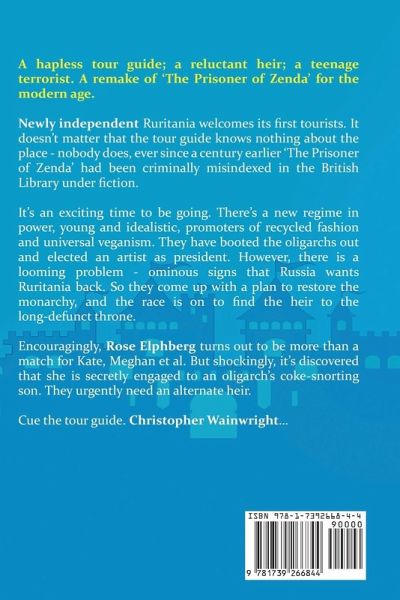 A hapless tour guide; a reluctant heir; a teenage terrorist. A remake of 'The Prisoner of Zenda' for the modern age.

Newly independent Ruritania welcomes its first tourists. It doesn't matter that the tour guide knows nothing about the place - nobody does, ever since a century earlier 'The Prisoner of Zenda' had been criminally misindexed in the British Library under fiction.

It's an exciting time to be going. There's a new regime in power, young and idealistic, promoters of recycled fashion and universal veganism. They have booted the oligarchs out and elected an artist as president. However, there is a looming problem - ominous signs that Russia wants Ruritania back. So they come up with a plan to restore the monarchy, and the race is on to find the heir to the long-defunct throne.

Encouragingly, Rose Elphberg turns out to be more than a match for Kate, Meghan et al. But shockingly, it's discovered that she is secretly engaged to an oligarch's coke-snorting son. They urgently need an alternate heir.

Cue the tour guide. Christopher Wainwright...

ISBN 978-1-7392668-4-4
90000
9 781739 266844